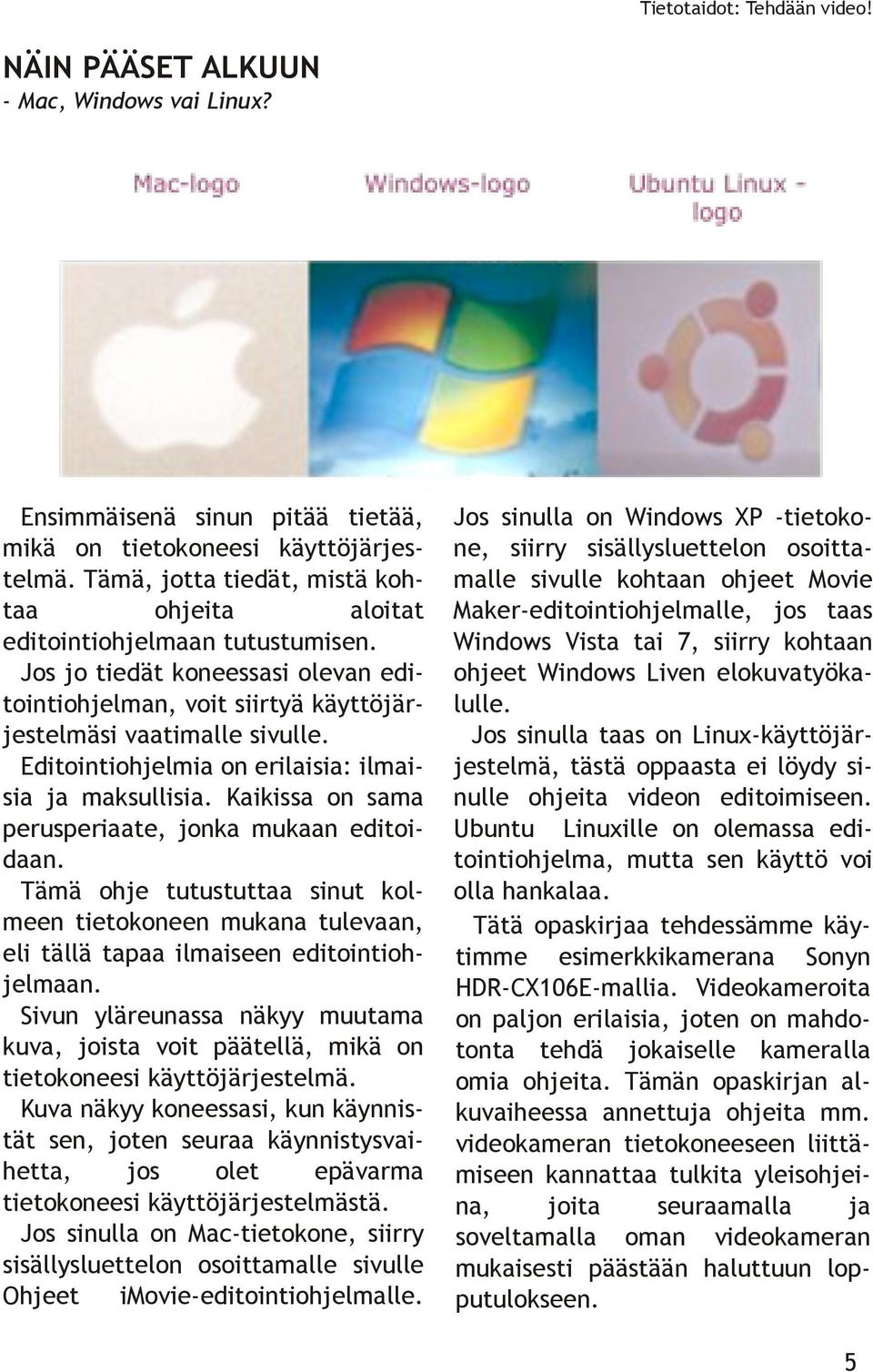 Tietotaidot: Tehdään video!

NÄIN PÄÄSET ALKUUN
- Mac, Windows vai Linux?

Mac-logo

Windows-logo

Ubuntu Linux - logo

Ensimmäisenä sinun pitää tietää, mikä on tietokoneesi käyttöjärjestelmä. Tämä, jotta tiedät, mistä kohtaa ohjeita aloitat editointiohjelmaan tutustumisen.

Jos jo tiedät koneessasi olevan editointiohjelman, voit siirtyä käyttöjärjestelmäsi vaatimalle sivulle.

Editointiohjelmia on erilaisia: ilmaisia ja maksullisia. Kaikissa on sama perusperiaate, jonka mukaan editoidaan.

Tämä ohje tutustuttaa sinut kolmeen tietokoneen mukana tulevaan, eli tällä tapaa ilmaiseen editointiohjelmaan.

Sivun yläreunassa näkyy muutama kuva, joista voit päätellä, mikä on tietokoneesi käyttöjärjestelmä.

Kuva näkyy koneessasi, kun käynnistät sen, joten seuraa käynnistysvaihetta, jos olet epävarma tietokoneesi käyttöjärjestelmästä.

Jos sinulla on Mac-tietokone, siirry sisällysluettelon osoittamalle sivulle Ohjeet iMovie-editointiohjelmalle.

Jos sinulla on Windows XP -tietokone, siirry sisällysluettelon osoittamalle sivulle kohtaan ohjeet Movie Maker-editointiohjelmalle, jos taas Windows Vista tai 7, siirry kohtaan ohjeet Windows Liven elokuvatyökalulle.

Jos sinulla taas on Linux-käyttöjärjestelmä, tästä oppaasta ei löydy sinulle ohjeita videon editoimiseen. Ubuntu Linuxille on olemassa editointiohjelma, mutta sen käyttö voi olla hankalaa.

Tätä opaskirjaa tehdessämme käytimme esimerkkikamerana Sonyn HDR-CX106E-mallia. Videokameroita on paljon erilaisia, joten on mahdotonta tehdä jokaiselle kameralla omia ohjeita. Tämän opaskirjan alkuvaiheessa annettuja ohjeita mm. videokameran tietokoneeseen liittämiseen kannattaa tulkita yleisohjeina, joita seuraamalla ja soveltamalla oman videokameran mukaisesti päästään haluttuun lopputulokseen.

5